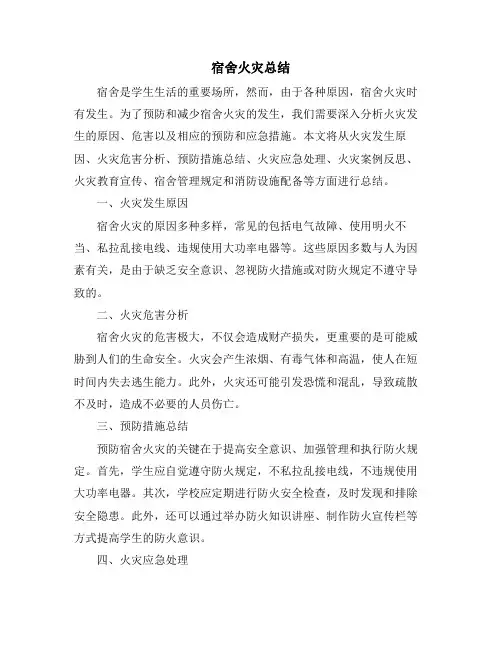 宿舍火灾总结

宿舍是学生生活的重要场所，然而，由于各种原因，宿舍火灾时有发生。为了预防和减少宿舍火灾的发生，我们需要深入分析火灾发生的原因、危害以及相应的预防和应急措施。本文将从火灾发生原因、火灾危害分析、预防措施总结、火灾应急处理、火灾案例反思、火灾教育宣传、宿舍管理规定和消防设施配备等方面进行总结。

一、火灾发生原因

宿舍火灾的原因多种多样，常见的包括电气故障、使用明火不当、私拉乱接电线、违规使用大功率电器等。这些原因多数与人为因素有关，是由于缺乏安全意识、忽视防火措施或对防火规定不遵守导致的。

二、火灾危害分析

宿舍火灾的危害极大，不仅会造成财产损失，更重要的是可能威胁到人们的生命安全。火灾会产生浓烟、有毒气体和高温，使人在短时间内失去逃生能力。此外，火灾还可能引发恐慌和混乱，导致疏散不及时，造成不必要的人员伤亡。

三、预防措施总结

预防宿舍火灾的关键在于提高安全意识、加强管理和执行防火规定。首先，学生应自觉遵守防火规定，不私拉乱接电线，不违规使用大功率电器。其次，学校应定期进行防火安全检查，及时发现和排除安全隐患。此外，还可以通过举办防火知识讲座、制作防火宣传栏等方式提高学生的防火意识。

四、火灾应急处理